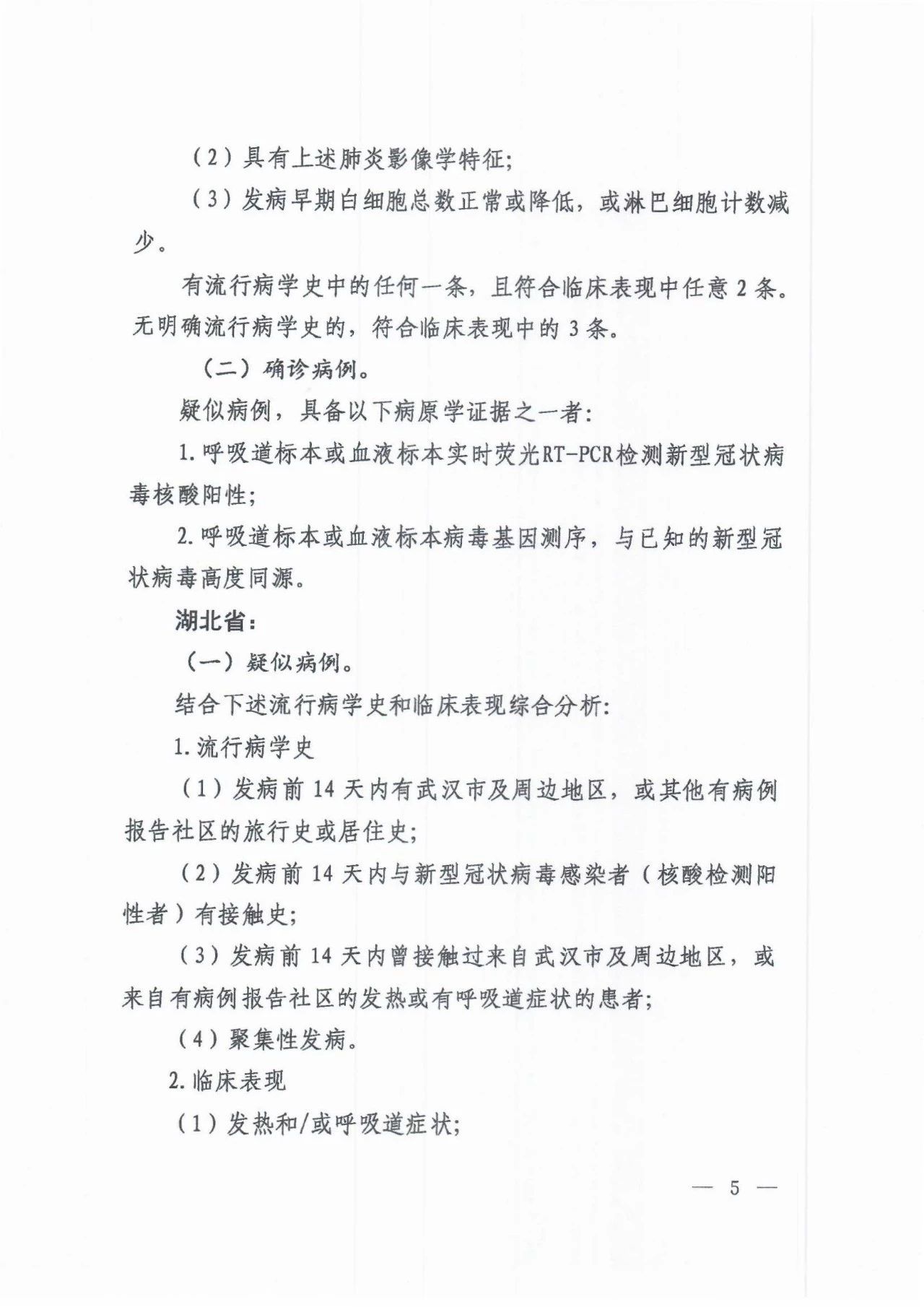 （2）具有上述肺炎影像学特征;

（3）发病早期白细胞总数正常或降低，或淋巴细胞计数减少。

有流行病学史中的任何一条，且符合临床表现中任意 2 条。无明确流行病学史的，符合临床表现中的 3 条。

（二）确诊病例。

疑似病例，具备以下病原学证据之一者:

1. 呼吸道标本或血液标本实时荧光RT-PCR检测新型冠状病毒核酸阳性;

2. 呼吸道标本或血液标本病毒基因测序，与已知的新型冠状病毒高度同源。

湖北省:

（一）疑似病例。

结合下述流行病学史和临床表现综合分析:

1. 流行病学史

（1）发病前 14 天内有武汉市及周边地区，或其他有病例报告社区的旅行史或居住史;

（2）发病前 14 天内与新型冠状病毒感染者（核酸检测阳性者）有接触史;

（3）发病前 14 天内曾接触过来自武汉市及周边地区，或来自有病例报告社区的发热或有呼吸道症状的患者;

（4）聚集性发病。

2. 临床表现

（1）发热和/或呼吸道症状;

— 5 —